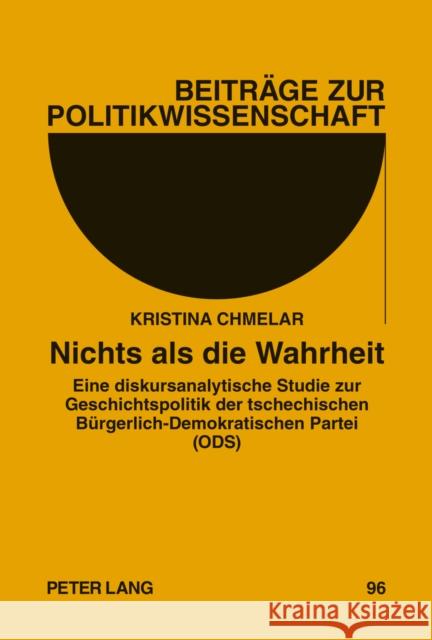 BEITRÄGE ZUR POLITIKWISSENSCHAFT

KRISTINA CHMELAR

Nichts als die Wahrheit

Eine diskursanalytische Studie zur Geschichtspolitik der tschechischen Bürgerlich-Demokratischen Partei (ODS)

PETER LANG

96